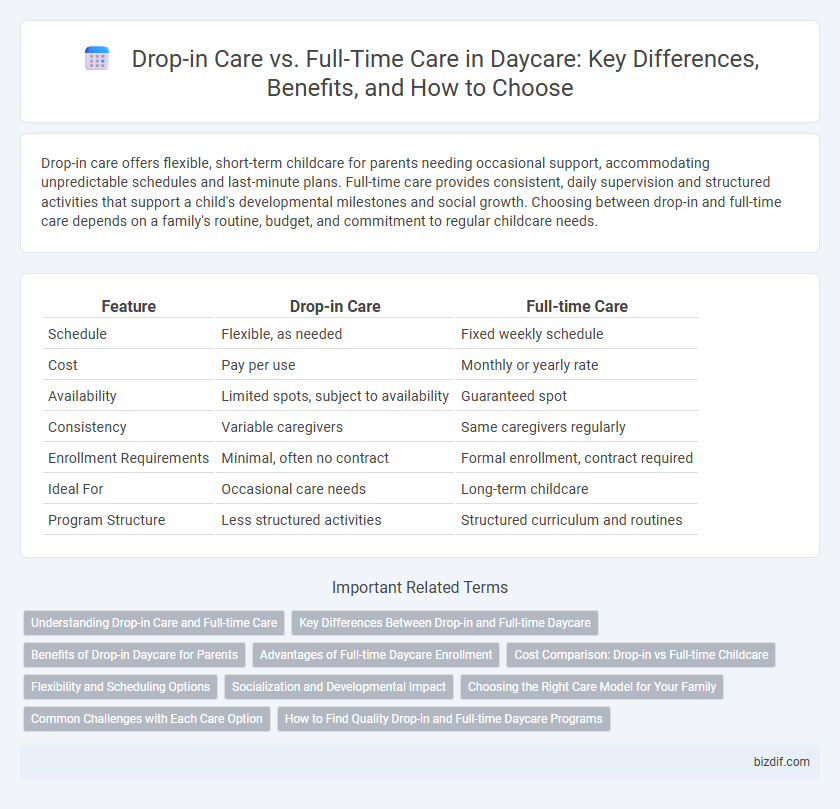 Drop-in Care vs. Full-Time Care in Daycare: Key Differences, Benefits, and How to Choose

Drop-in care offers flexible, short-term childcare for parents needing occasional support, accommodating unpredictable schedules and last-minute plans. Full-time care provides consistent, daily supervision and structured activities that support a child's developmental milestones and social growth. Choosing between drop-in and full-time care depends on a family's routine, budget, and commitment to regular childcare needs.

| Feature | Drop-in Care | Full-time Care |
|---|---|---|
| Schedule | Flexible, as needed | Fixed weekly schedule |
| Cost | Pay per use | Monthly or yearly rate |
| Availability | Limited spots, subject to availability | Guaranteed spot |
| Consistency | Variable caregivers | Same caregivers regularly |
| Enrollment Requirements | Minimal, often no contract | Formal enrollment, contract required |
| Ideal For | Occasional care needs | Long-term childcare |
| Program Structure | Less structured activities | Structured curriculum and routines |

Important Related Terms

Understanding Drop-in Care and Full-time Care
Key Differences Between Drop-in and Full-time Daycare
Benefits of Drop-in Daycare for Parents
Advantages of Full-time Daycare Enrollment
Cost Comparison: Drop-in vs Full-time Childcare
Flexibility and Scheduling Options
Socialization and Developmental Impact
Choosing the Right Care Model for Your Family
Common Challenges with Each Care Option
How to Find Quality Drop-in and Full-time Daycare Programs

bizdif.com